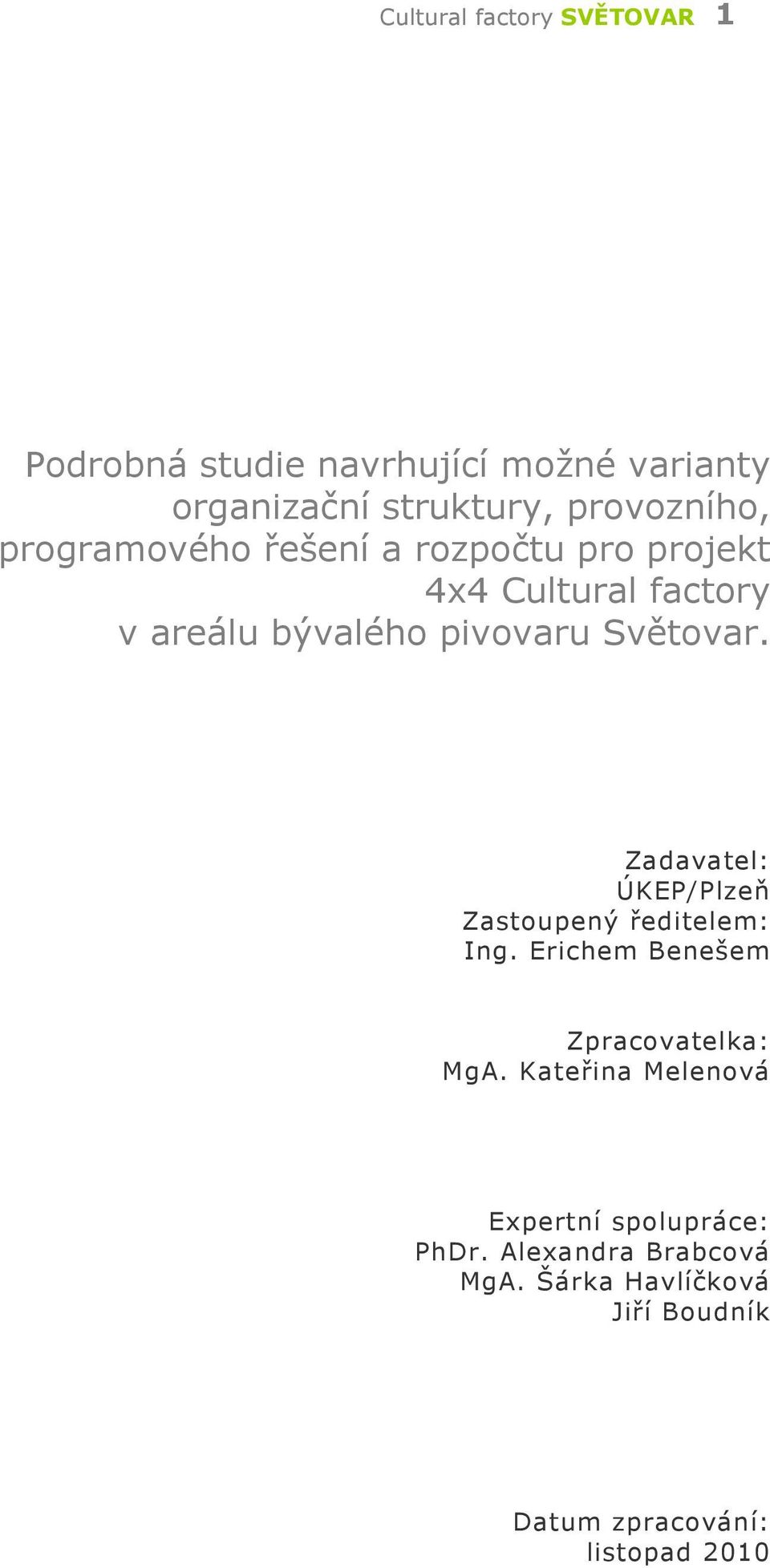 Cultural factory SVĚTOVAR 1

Podrobná studie navrhující možné varianty organizační struktury, provozního, programového řešení a rozpočtu pro projekt 4x4 Cultural factory v areálu bývalého pivovaru Světovar.

Zadavatel:
ÚKEP/Plzeň
Zastoupený ředitelem:
Ing. Erichem Benešem

Zpracovatelka:
MgA. Kateřina Melenová

Expertní spolupráce:
PhDr. Alexandra Brabcová
MgA. Šárka Havlíčková
Jiří Boudník

Datum zpracování:
listopad 2010